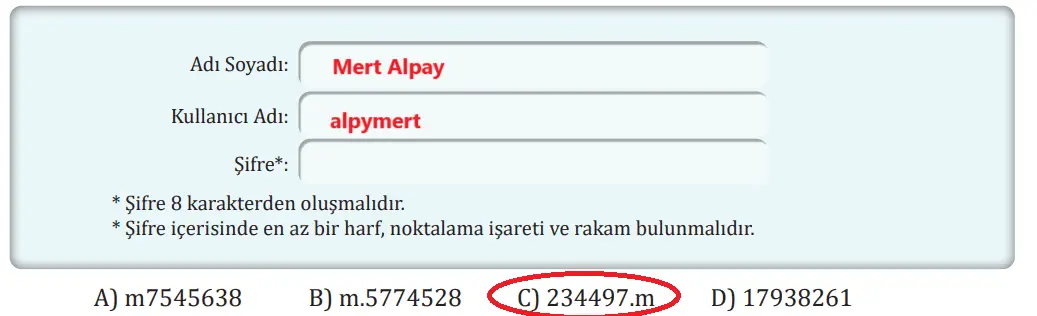 Adı Soyadı: Mert Alpay

Kullanıcı Adı: alpymert

Şifre*:

* Şifre 8 karakterden oluşmalıdır.
* Şifre içerisinde en az bir harf, noktalama işareti ve rakam bulunmalıdır.

A) m7545638 B) m.5774528 C) 234497.m D) 17938261